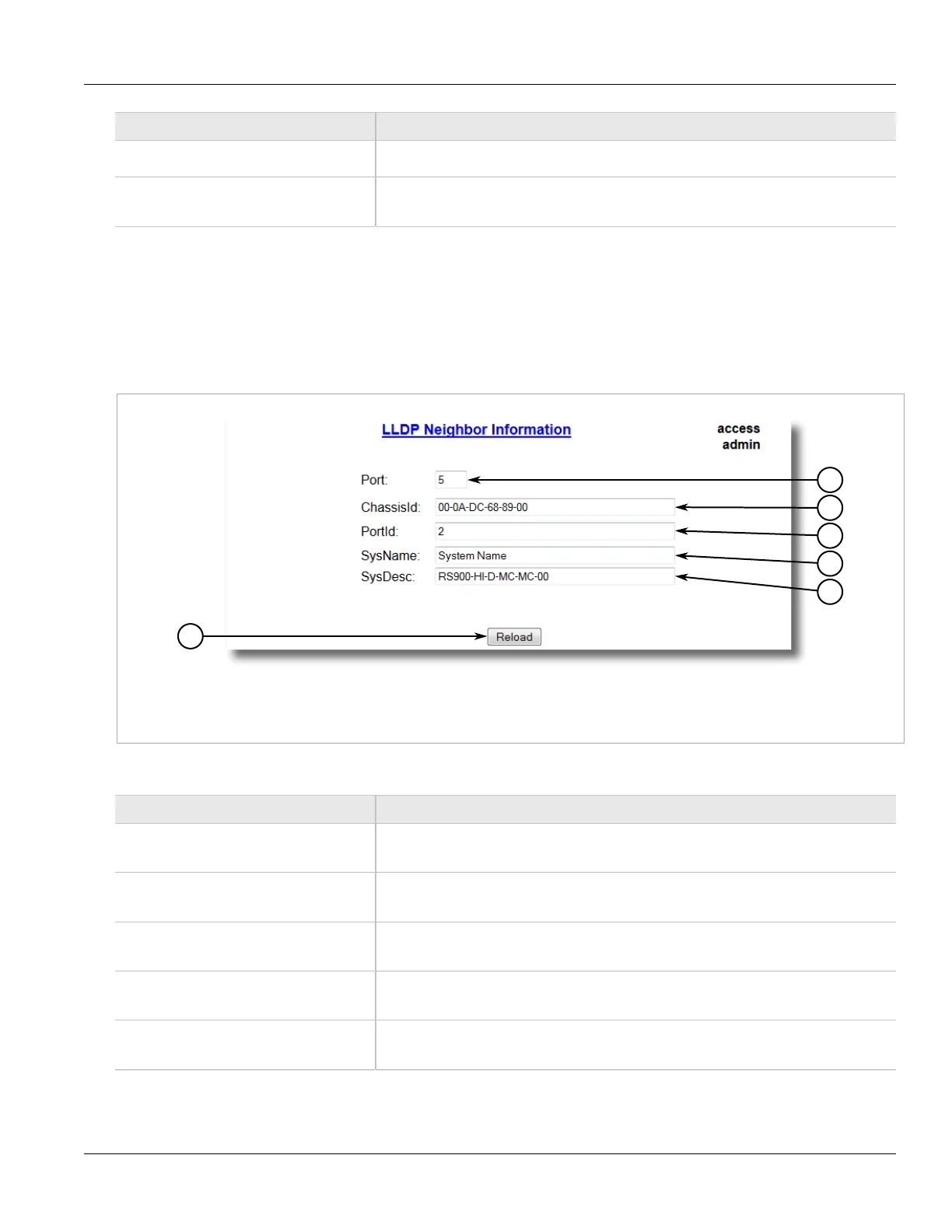 LLDP Neighbor Information

access
admin

Port: 5

ChassisId: 00-0A-DC-68-89-00

PortId: 2

SysName: System Name

SysDesc: RS900-HI-D-MC-MC-00

Reload